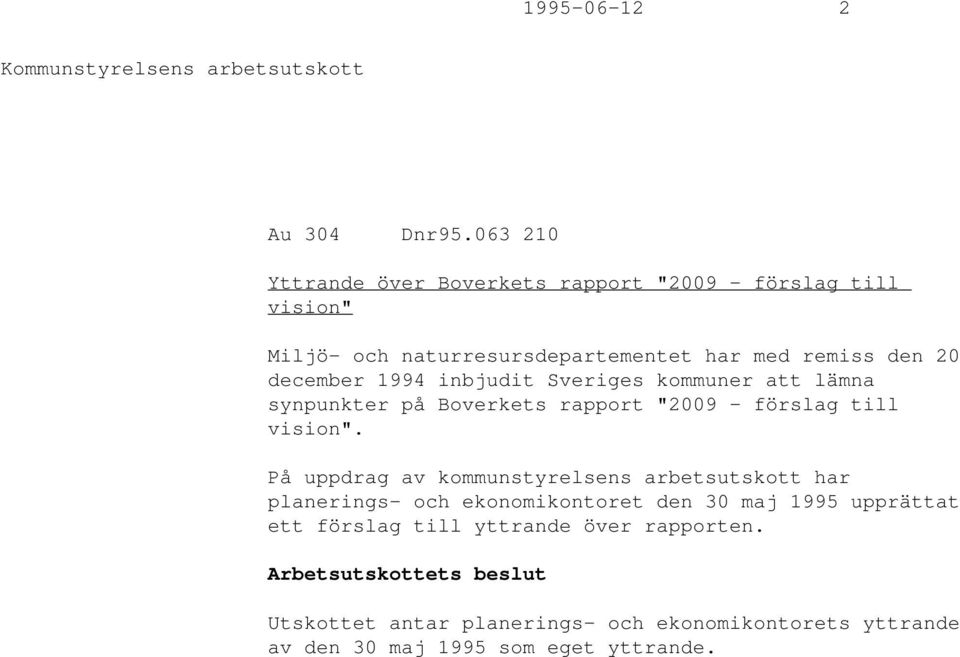 1995-06-12 2

Kommunstyrelsens arbetsutskott

Au 304 Dnr95.063 210

Yttrande över Boverkets rapport "2009 - förslag till vision"

Miljö- och naturresursdepartementet har med remiss den 20 december 1994 inbjudit Sveriges kommuner att lämna synpunkter på Boverkets rapport "2009 - förslag till vision".

På uppdrag av kommunstyrelsens arbetsutskott har planerings- och ekonomikontoret den 30 maj 1995 upprättat ett förslag till yttrande över rapporten.

Arbetsutskottets beslut

Utskottet antar planerings- och ekonomikontorets yttrande av den 30 maj 1995 som eget yttrande.